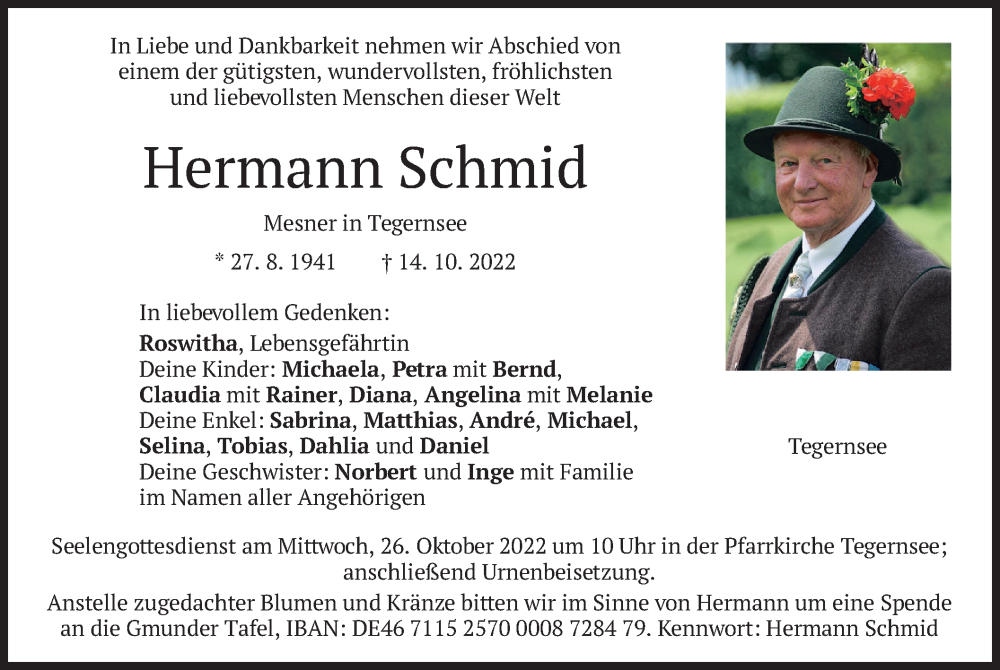 In Liebe und Dankbarkeit nehmen wir Abschied von einem der gütigsten, wundervollsten, fröhlichsten und liebevollsten Menschen dieser Welt

Hermann Schmid

Mesner in Tegernsee

* 27. 8. 1941 † 14. 10. 2022

In liebevollem Gedenken:
Roswitha, Lebensgefährtin
Deine Kinder: Michaela, Petra mit Bernd, Claudia mit Rainer, Diana, Angelina mit Melanie
Deine Enkel: Sabrina, Matthias, André, Michael, Selina, Tobias, Dahlia und Daniel
Deine Geschwister: Norbert und Inge mit Familie
im Namen aller Angehörigen

Tegernsee

Seelengottesdienst am Mittwoch, 26. Oktober 2022 um 10 Uhr in der Pfarrkirche Tegernsee; anschließend Urnenbeisetzung.

Anstelle zugedachter Blumen und Kränze bitten wir im Sinne von Hermann um eine Spende an die Gmunder Tafel, IBAN: DE46 7115 2570 0008 7284 79. Kennwort: Hermann Schmid